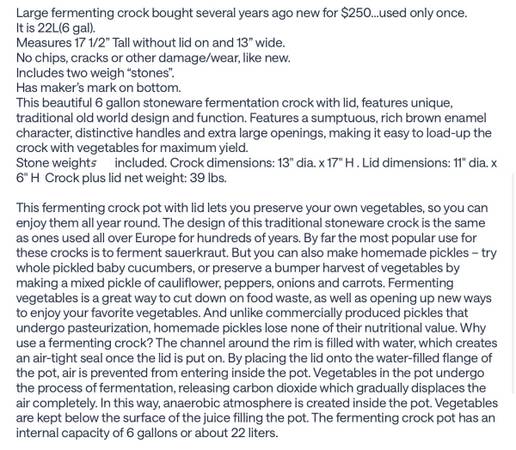 Large fermenting crock bought several years ago new for $250...used only once.
It is 22L(6 gal).
Measures 17 1/2" Tall without lid on and 13" wide.
No chips, cracks or other damage/wear, like new.
Includes two weigh "stones".
Has maker's mark on bottom.
This beautiful 6 gallon stoneware fermentation crock with lid, features unique, traditional old world design and function. Features a sumptuous, rich brown enamel character, distinctive handles and extra large openings, making it easy to load-up the crock with vegetables for maximum yield.
Stone weights included. Crock dimensions: 13" dia. x 17" H . Lid dimensions: 11" dia. x 6" H Crock plus lid net weight: 39 lbs.

This fermenting crock pot with lid lets you preserve your own vegetables, so you can enjoy them all year round. The design of this traditional stoneware crock is the same as ones used all over Europe for hundreds of years. By far the most popular use for these crocks is to ferment sauerkraut. But you can also make homemade pickles – try whole pickled baby cucumbers, or preserve a bumper harvest of vegetables by making a mixed pickle of cauliflower, peppers, onions and carrots. Fermenting vegetables is a great way to cut down on food waste, as well as opening up new ways to enjoy your favorite vegetables. And unlike commercially produced pickles that undergo pasteurization, homemade pickles lose none of their nutritional value. Why use a fermenting crock? The channel around the rim is filled with water, which creates an air-tight seal once the lid is put on. By placing the lid onto the water-filled flange of the pot, air is prevented from entering inside the pot. Vegetables in the pot undergo the process of fermentation, releasing carbon dioxide which gradually displaces the air completely. In this way, anaerobic atmosphere is created inside the pot. Vegetables are kept below the surface of the juice filling the pot. The fermenting crock pot has an internal capacity of 6 gallons or about 22 liters.